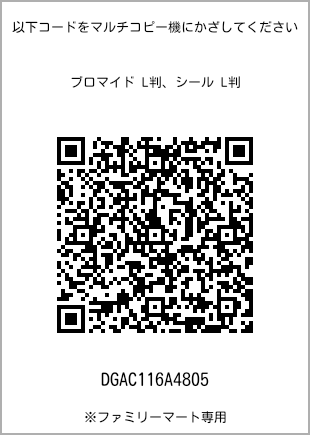 以下コードをマルチコピー機にかざしてください

ブロマイド L判、シール L判

DGAC116A4805

※ファミリーマート専用